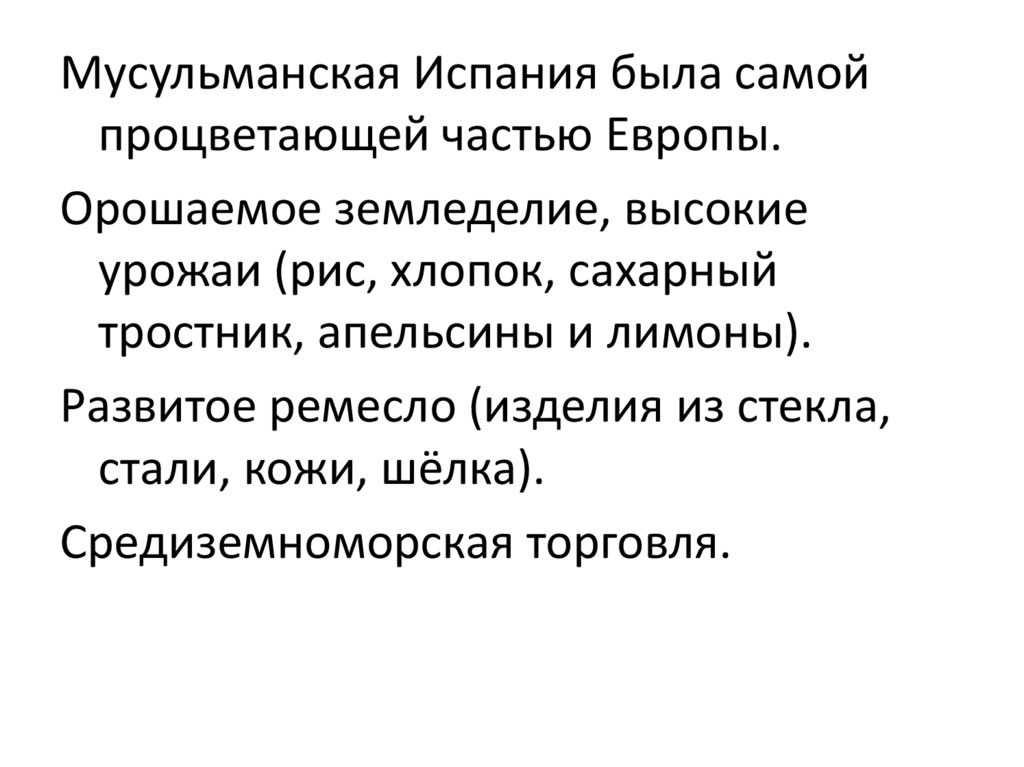 Мусульманская Испания была самой процветающей частью Европы.

Орошаемое земледелие, высокие урожаи (рис, хлопок, сахарный тростник, апельсины и лимоны).

Развитое ремесло (изделия из стекла, стали, кожи, шёлка).

Средиземноморская торговля.